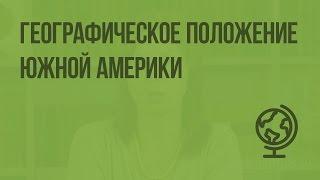 ГЕОГРАФИЧЕСКОЕ ПОЛОЖЕНИЕ ЮЖНОЙ АМЕРИКИ